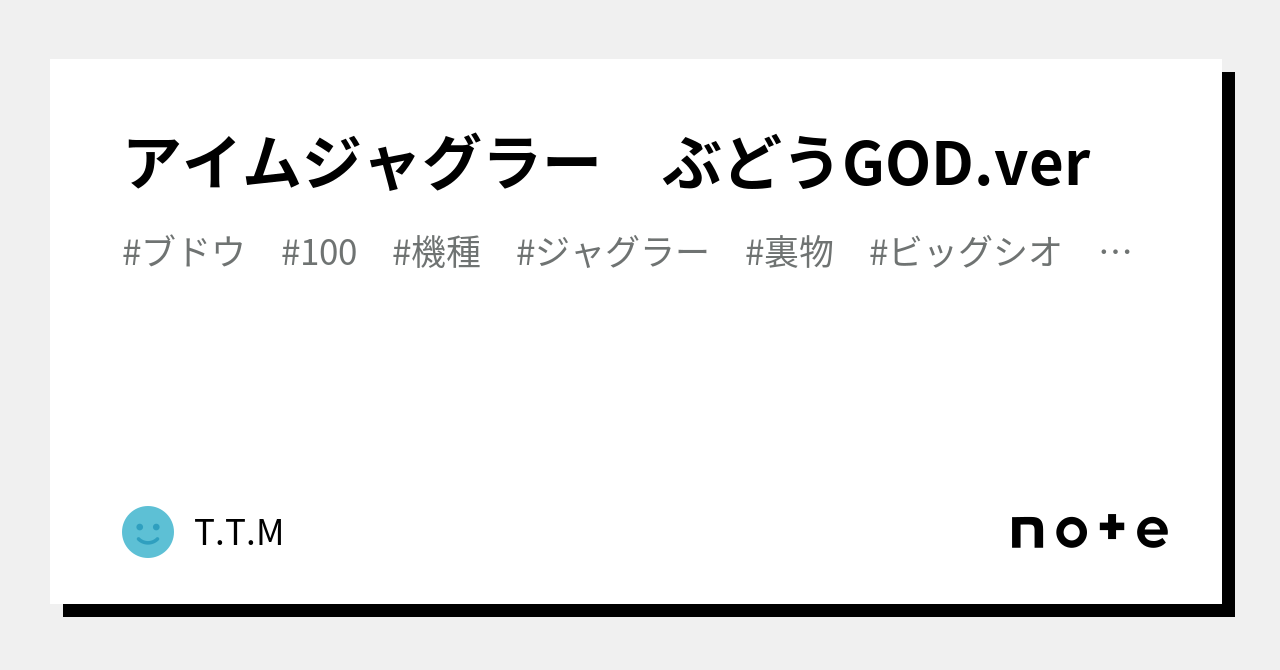 アイムジャグラー　ぶどうGOD.ver

#ブドウ　#100　#機種　#ジャグラー　#裏物　#ビッグシオ　…

T.T.M

note